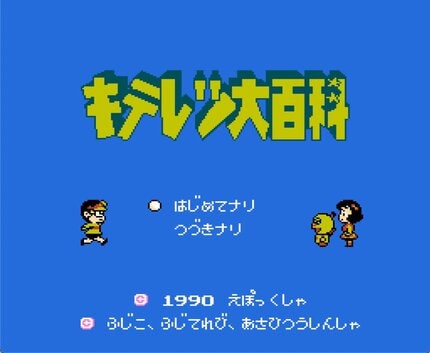 キテレツ大百科

はじめてナリ
つづきナリ

© 1990 えぽっくしゃ
© ふじこ、ふじてれび、あさひつうしんしゃ